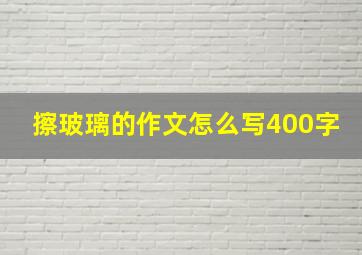 擦玻璃的作文怎么写400字